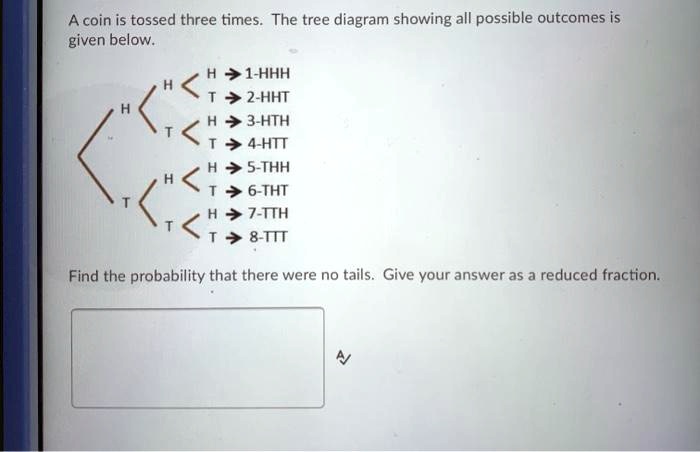 A coin is tossed three times. The tree diagram showing all possible outcomes is given below.

H
H
H → 1-HHH
T → 2-HHT
T
H → 3-HTH
T → 4-HTT
T
H
H → 5-THH
T → 6-THT
T
H → 7-TTH
T → 8-TTT

Find the probability that there were no tails. Give your answer as a reduced fraction.